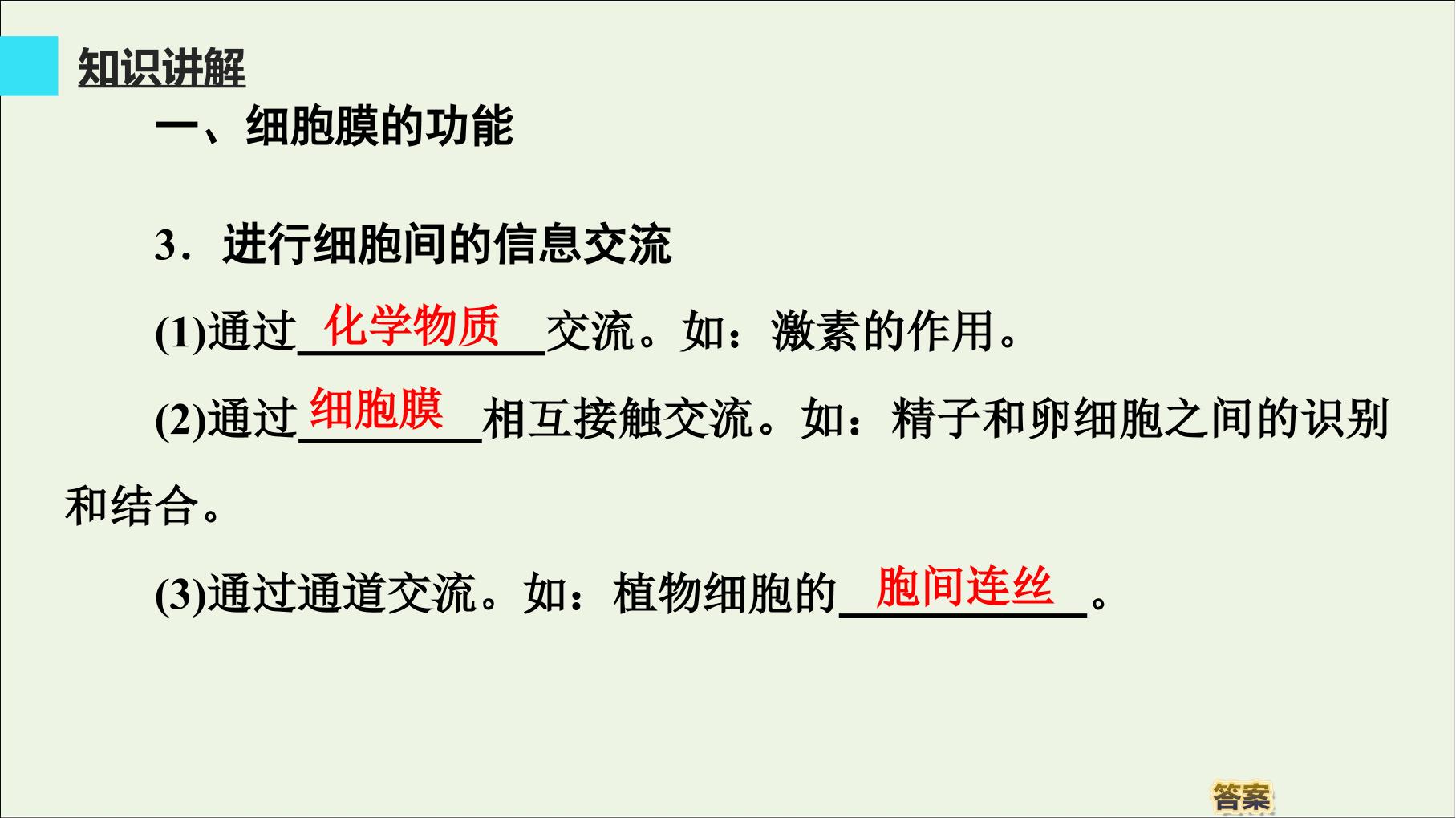 知识讲解

一、细胞膜的功能

3．进行细胞间的信息交流

(1)通过化学物质交流。如：激素的作用。

(2)通过细胞膜相互接触交流。如：精子和卵细胞之间的识别和结合。

(3)通过通道交流。如：植物细胞的胞间连丝。

答案